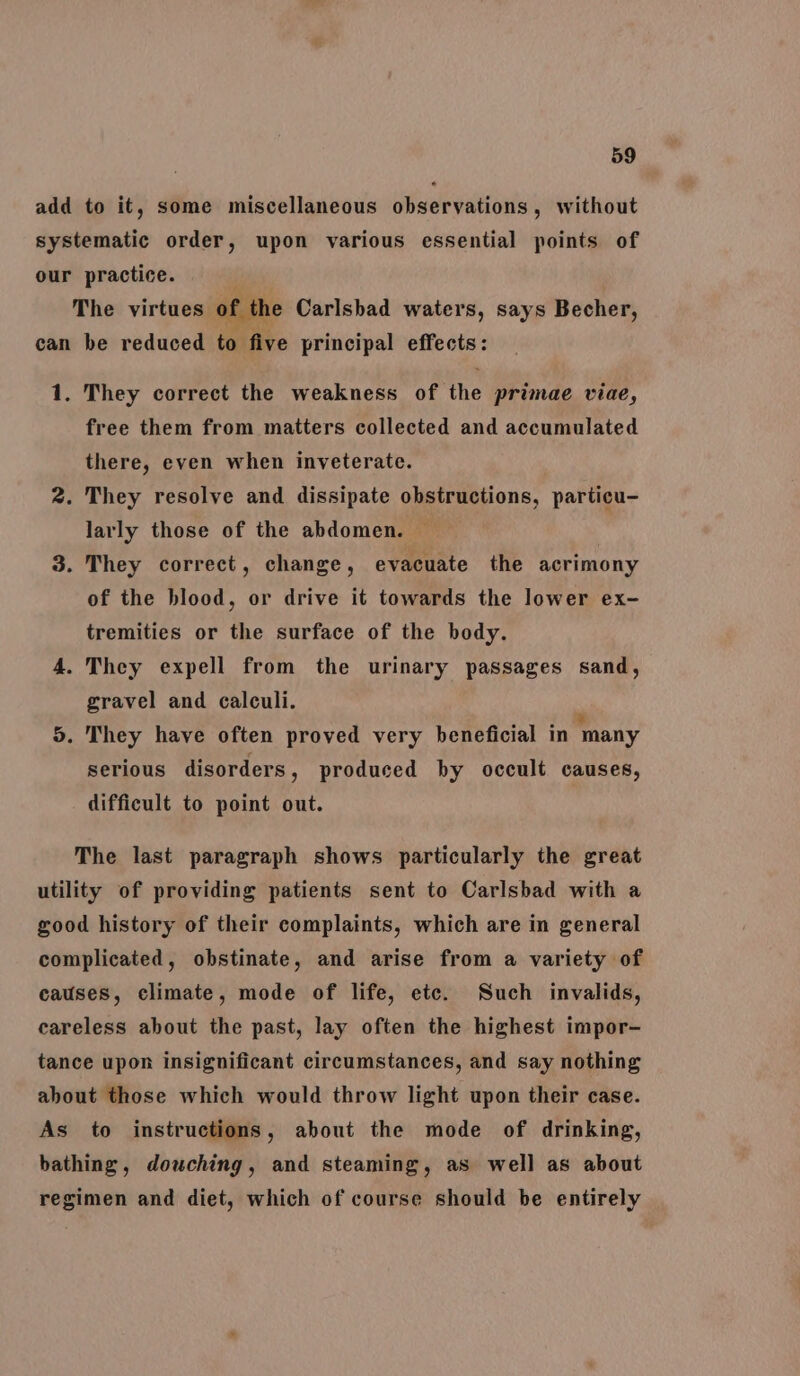 59

add to it, some miscellaneous observations, without systematic order, upon various essential points of our practice.

The virtues of the Carlsbad waters, says Becher, can be reduced to five principal effects:

1. They correct the weakness of the primae viae, free them from matters collected and accumulated there, even when inveterate.

2. They resolve and dissipate obstructions, particularly those of the abdomen.

3. They correct, change, evacuate the acrimony of the blood, or drive it towards the lower extremities or the surface of the body.

4. They expell from the urinary passages sand, gravel and calculi.

5. They have often proved very beneficial in many serious disorders, produced by occult causes, difficult to point out.

The last paragraph shows particularly the great utility of providing patients sent to Carlsbad with a good history of their complaints, which are in general complicated, obstinate, and arise from a variety of causes, climate, mode of life, etc. Such invalids, careless about the past, lay often the highest importance upon insignificant circumstances, and say nothing about those which would throw light upon their case. As to instructions, about the mode of drinking, bathing, douching, and steaming, as well as about regimen and diet, which of course should be entirely